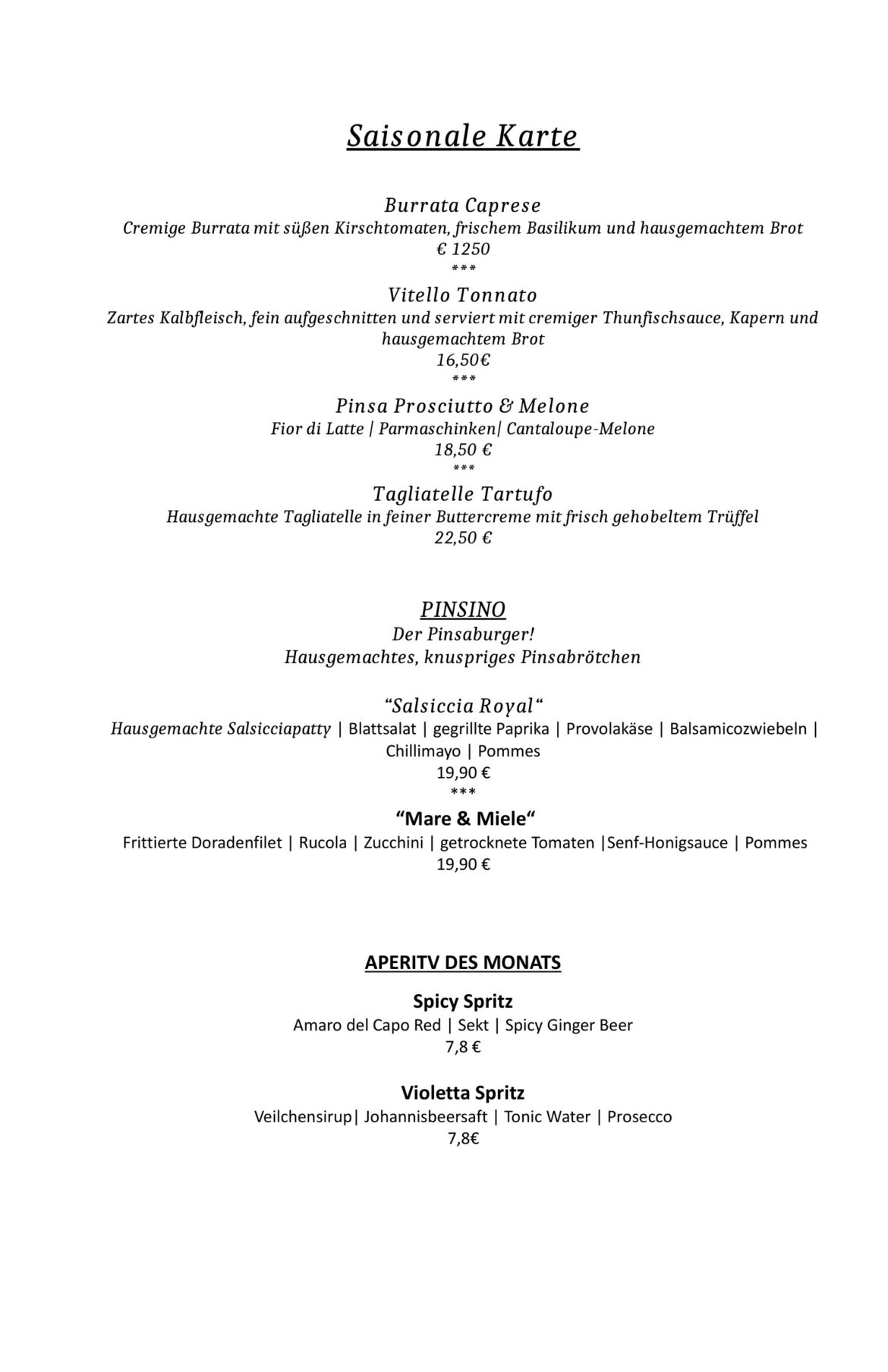 Saisonale Karte

Burrata Caprese
Cremige Burrata mit süßen Kirschtomaten, frischem Basilikum und hausgemachtem Brot
€ 1250
***
Vitello Tonnato
Zartes Kalbfleisch, fein aufgeschnitten und serviert mit cremiger Thunfischsauce, Kapern und hausgemachtem Brot
16,50€
***
Pinsa Prosciutto & Melone
Fior di Latte | Parmaschinken| Cantaloupe-Melone
18,50 €
***
Tagliatelle Tartufo
Hausgemachte Tagliatelle in feiner Buttercreme mit frisch gehobeltem Trüffel
22,50 €

PINSINO
Der Pinsaburger!
Hausgemachtes, knuspriges Pinsabrötchen

“Salsiccia Royal“
Hausgemachte Salsicciapatty | Blattsalat | gegrillte Paprika | Provolakäse | Balsamicozwiebeln | Chillimayo | Pommes
19,90 €
***
“Mare & Miele“
Frittierte Doradenfilet | Rucola | Zucchini | getrocknete Tomaten |Senf-Honigsauce | Pommes
19,90 €

APERITV DES MONATS

Spicy Spritz
Amaro del Capo Red | Sekt | Spicy Ginger Beer
7,8 €

Violetta Spritz
Veilchensirup| Johannisbeersaft | Tonic Water | Prosecco
7,8€